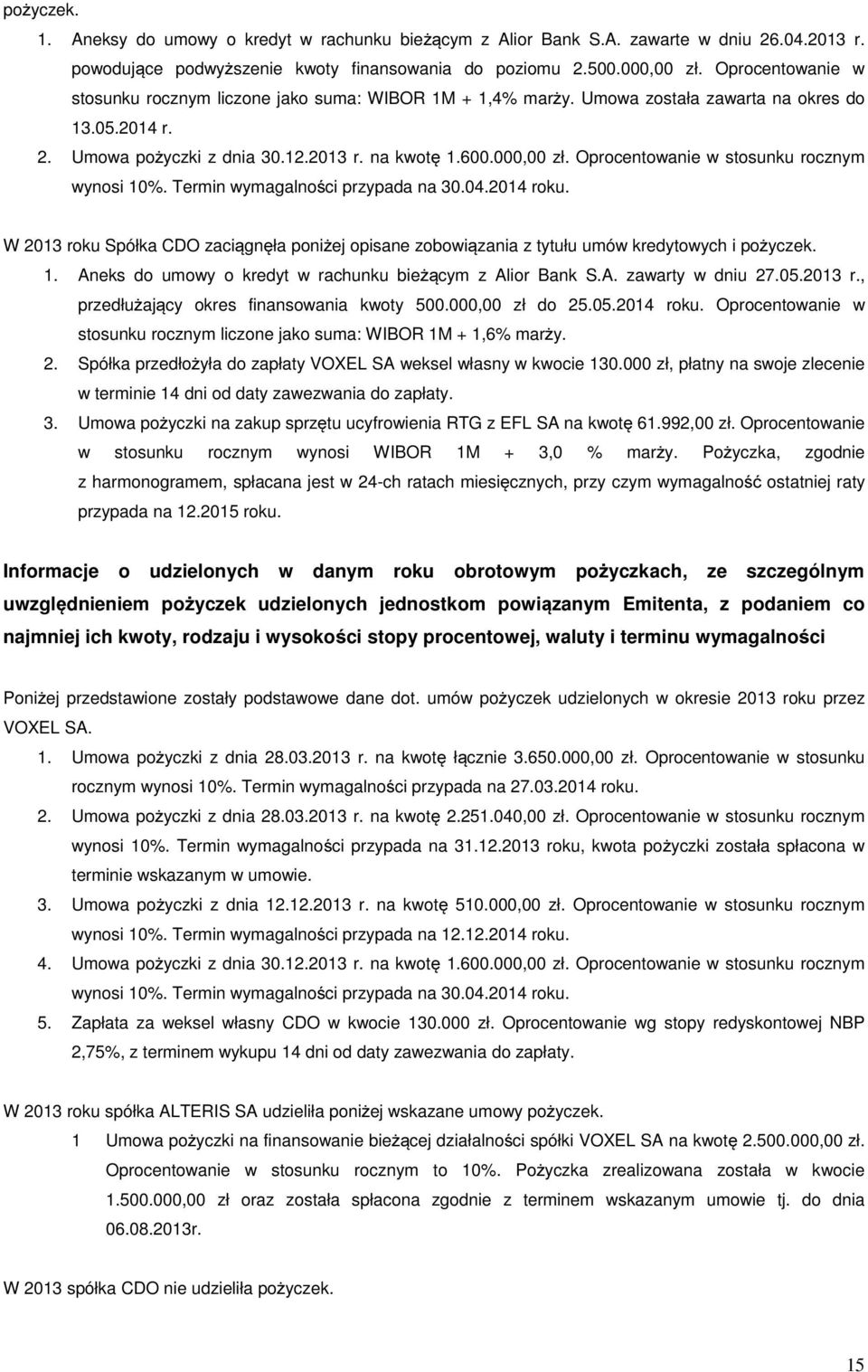 pożyczek.

1. Aneksy do umowy o kredyt w rachunku bieżącym z Alior Bank S.A. zawarte w dniu 26.04.2013 r. powodujące podwyższenie kwoty finansowania do poziomu 2.500.000,00 zł. Oprocentowanie w stosunku rocznym liczone jako suma: WIBOR 1M + 1,4% marży. Umowa została zawarta na okres do 13.05.2014 r.
2. Umowa pożyczki z dnia 30.12.2013 r. na kwotę 1.600.000,00 zł. Oprocentowanie w stosunku rocznym wynosi 10%. Termin wymagalności przypada na 30.04.2014 roku.

W 2013 roku Spółka CDO zaciągnęła poniżej opisane zobowiązania z tytułu umów kredytowych i pożyczek.

1. Aneks do umowy o kredyt w rachunku bieżącym z Alior Bank S.A. zawarty w dniu 27.05.2013 r., przedłużający okres finansowania kwoty 500.000,00 zł do 25.05.2014 roku. Oprocentowanie w stosunku rocznym liczone jako suma: WIBOR 1M + 1,6% marży.
2. Spółka przedłożyła do zapłaty VOXEL SA weksel własny w kwocie 130.000 zł, płatny na swoje zlecenie w terminie 14 dni od daty zawezwania do zapłaty.
3. Umowa pożyczki na zakup sprzętu ucyfrowienia RTG z EFL SA na kwotę 61.992,00 zł. Oprocentowanie w stosunku rocznym wynosi WIBOR 1M + 3,0 % marży. Pożyczka, zgodnie z harmonogramem, spłacana jest w 24-ch ratach miesięcznych, przy czym wymagalność ostatniej raty przypada na 12.2015 roku.

Informacje o udzielonych w danym roku obrotowym pożyczkach, ze szczególnym uwzględnieniem pożyczek udzielonych jednostkom powiązanym Emitenta, z podaniem co najmniej ich kwoty, rodzaju i wysokości stopy procentowej, waluty i terminu wymagalności

Poniżej przedstawione zostały podstawowe dane dot. umów pożyczek udzielonych w okresie 2013 roku przez VOXEL SA.

1. Umowa pożyczki z dnia 28.03.2013 r. na kwotę łącznie 3.650.000,00 zł. Oprocentowanie w stosunku rocznym wynosi 10%. Termin wymagalności przypada na 27.03.2014 roku.
2. Umowa pożyczki z dnia 28.03.2013 r. na kwotę 2.251.040,00 zł. Oprocentowanie w stosunku rocznym wynosi 10%. Termin wymagalności przypada na 31.12.2013 roku, kwota pożyczki została spłacona w terminie wskazanym w umowie.
3. Umowa pożyczki z dnia 12.12.2013 r. na kwotę 510.000,00 zł. Oprocentowanie w stosunku rocznym wynosi 10%. Termin wymagalności przypada na 12.12.2014 roku.
4. Umowa pożyczki z dnia 30.12.2013 r. na kwotę 1.600.000,00 zł. Oprocentowanie w stosunku rocznym wynosi 10%. Termin wymagalności przypada na 30.04.2014 roku.
5. Zapłata za weksel własny CDO w kwocie 130.000 zł. Oprocentowanie wg stopy redyskontowej NBP 2,75%, z terminem wykupu 14 dni od daty zawezwania do zapłaty.

W 2013 roku spółka ALTERIS SA udzieliła poniżej wskazane umowy pożyczek.

1 Umowa pożyczki na finansowanie bieżącej działalności spółki VOXEL SA na kwotę 2.500.000,00 zł. Oprocentowanie w stosunku rocznym to 10%. Pożyczka zrealizowana została w kwocie 1.500.000,00 zł oraz została spłacona zgodnie z terminem wskazanym umowie tj. do dnia 06.08.2013r.

W 2013 spółka CDO nie udzieliła pożyczek.

15